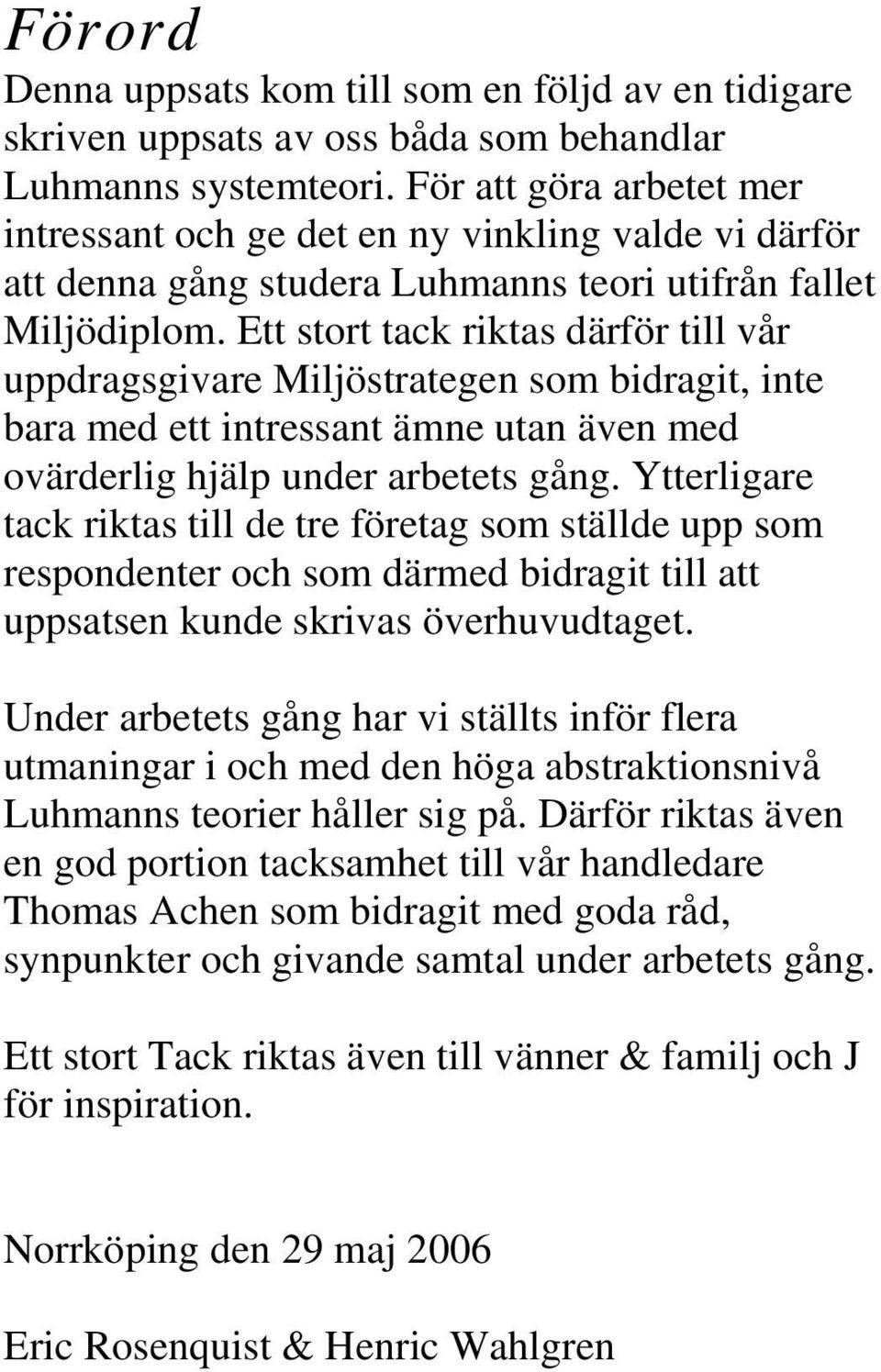 Förord

Denna uppsats kom till som en följd av en tidigare skriven uppsats av oss båda som behandlar Luhmanns systemteori. För att göra arbetet mer intressant och ge det en ny vinkling valde vi därför att denna gång studera Luhmanns teori utifrån fallet Miljödiplom. Ett stort tack riktas därför till vår uppdragsgivare Miljöstrategen som bidragit, inte bara med ett intressant ämne utan även med ovärderlig hjälp under arbetets gång. Ytterligare tack riktas till de tre företag som ställde upp som respondenter och som därmed bidragit till att uppsatsen kunde skrivas överhuvudtaget.

Under arbetets gång har vi ställts inför flera utmaningar i och med den höga abstraktionsnivå Luhmanns teorier håller sig på. Därför riktas även en god portion tacksamhet till vår handledare Thomas Achen som bidragit med goda råd, synpunkter och givande samtal under arbetets gång.

Ett stort Tack riktas även till vänner & familj och J för inspiration.

Norrköping den 29 maj 2006

Eric Rosenquist & Henric Wahlgren